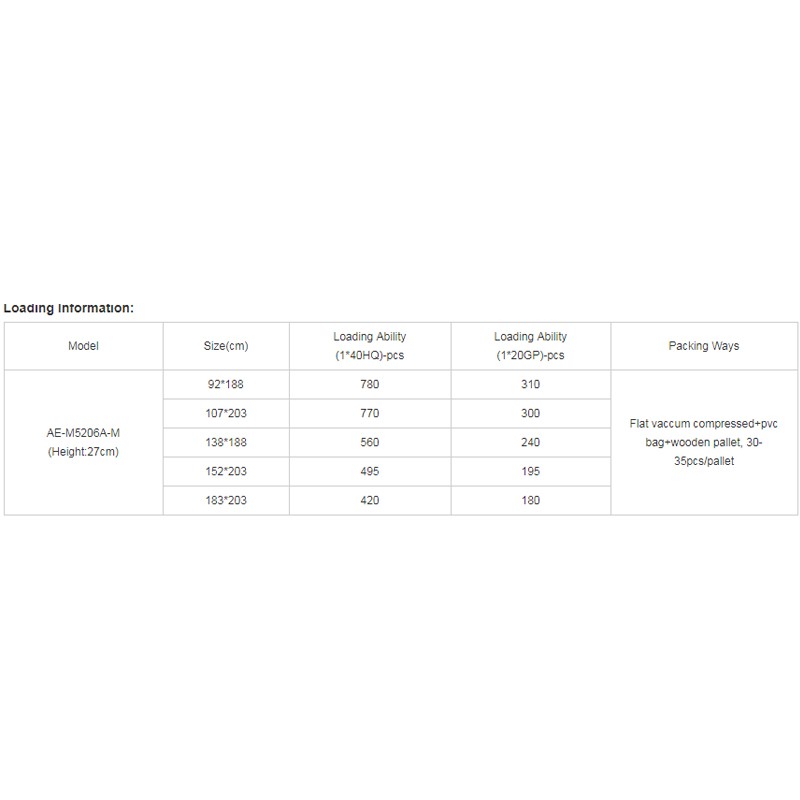 Loading Information:

| Model | Size(cm) | Loading Ability (1*40HQ)-pcs | Loading Ability (1*20GP)-pcs | Packing Ways |
|---|---|---|---|---|
| AE-M5206A-M (Height:27cm) | 92*188 | 780 | 310 | Flat vaccum compressed+pvc bag+wooden pallet, 30-35pcs/pallet |
| | 107*203 | 770 | 300 | |
| | 138*188 | 560 | 240 | |
| | 152*203 | 495 | 195 | |
| | 183*203 | 420 | 180 | |